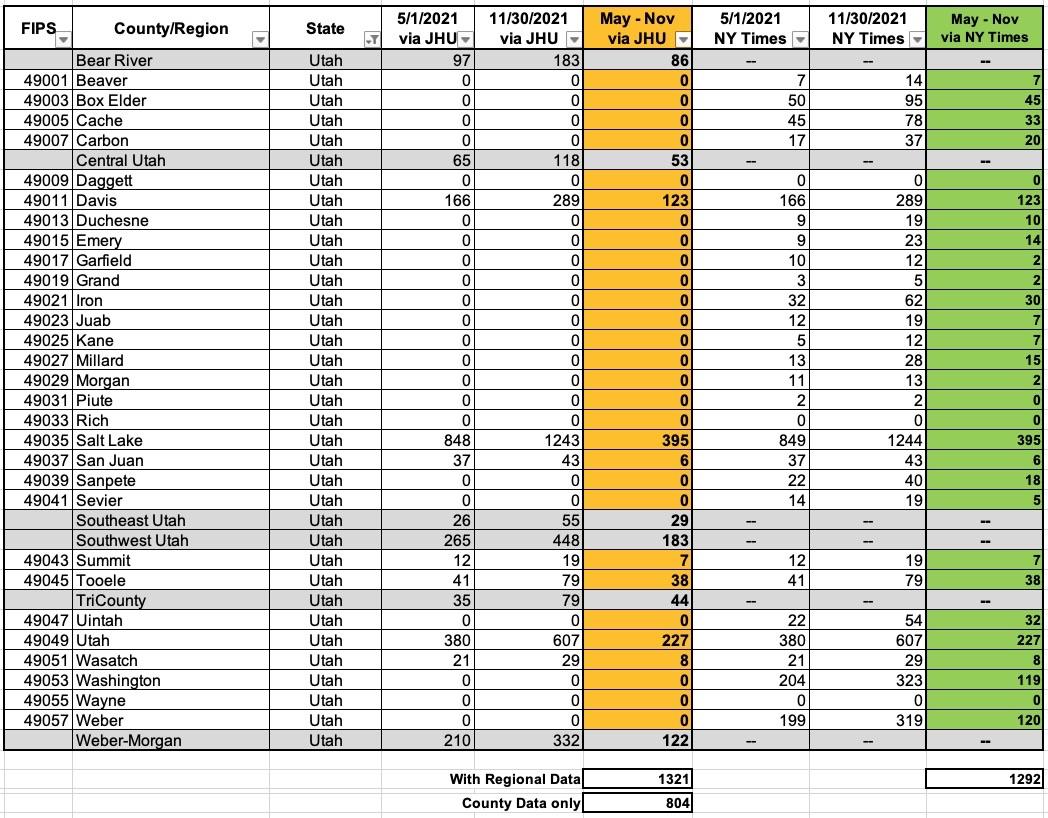 | FIPS | County/Region | State | 5/1/2021 via JHU | 11/30/2021 via JHU | May - Nov via JHU | 5/1/2021 NY Times | 11/30/2021 NY Times | May - Nov via NY Times |
|---|---|---|---|---|---|---|---|---|
| | Bear River | Utah | 97 | 183 | 86 | -- | -- | -- |
| 49001 | Beaver | Utah | 0 | 0 | 0 | 7 | 14 | 7 |
| 49003 | Box Elder | Utah | 0 | 0 | 0 | 50 | 95 | 45 |
| 49005 | Cache | Utah | 0 | 0 | 0 | 45 | 78 | 33 |
| 49007 | Carbon | Utah | 0 | 0 | 0 | 17 | 37 | 20 |
| | Central Utah | Utah | 65 | 118 | 53 | -- | -- | -- |
| 49009 | Daggett | Utah | 0 | 0 | 0 | 0 | 0 | 0 |
| 49011 | Davis | Utah | 166 | 289 | 123 | 166 | 289 | 123 |
| 49013 | Duchesne | Utah | 0 | 0 | 0 | 9 | 19 | 10 |
| 49015 | Emery | Utah | 0 | 0 | 0 | 9 | 23 | 14 |
| 49017 | Garfield | Utah | 0 | 0 | 0 | 10 | 12 | 2 |
| 49019 | Grand | Utah | 0 | 0 | 0 | 3 | 5 | 2 |
| 49021 | Iron | Utah | 0 | 0 | 0 | 32 | 62 | 30 |
| 49023 | Juab | Utah | 0 | 0 | 0 | 12 | 19 | 7 |
| 49025 | Kane | Utah | 0 | 0 | 0 | 5 | 12 | 7 |
| 49027 | Millard | Utah | 0 | 0 | 0 | 13 | 28 | 15 |
| 49029 | Morgan | Utah | 0 | 0 | 0 | 11 | 13 | 2 |
| 49031 | Piute | Utah | 0 | 0 | 0 | 2 | 2 | 0 |
| 49033 | Rich | Utah | 0 | 0 | 0 | 0 | 0 | 0 |
| 49035 | Salt Lake | Utah | 848 | 1243 | 395 | 849 | 1244 | 395 |
| 49037 | San Juan | Utah | 37 | 43 | 6 | 37 | 43 | 6 |
| 49039 | Sanpete | Utah | 0 | 0 | 0 | 22 | 40 | 18 |
| 49041 | Sevier | Utah | 0 | 0 | 0 | 14 | 19 | 5 |
| | Southeast Utah | Utah | 26 | 55 | 29 | -- | -- | -- |
| | Southwest Utah | Utah | 265 | 448 | 183 | -- | -- | -- |
| 49043 | Summit | Utah | 12 | 19 | 7 | 12 | 19 | 7 |
| 49045 | Tooele | Utah | 41 | 79 | 38 | 41 | 79 | 38 |
| | TriCounty | Utah | 35 | 79 | 44 | -- | -- | -- |
| 49047 | Uintah | Utah | 0 | 0 | 0 | 22 | 54 | 32 |
| 49049 | Utah | Utah | 380 | 607 | 227 | 380 | 607 | 227 |
| 49051 | Wasatch | Utah | 21 | 29 | 8 | 21 | 29 | 8 |
| 49053 | Washington | Utah | 0 | 0 | 0 | 204 | 323 | 119 |
| 49055 | Wayne | Utah | 0 | 0 | 0 | 0 | 0 | 0 |
| 49057 | Weber | Utah | 0 | 0 | 0 | 199 | 319 | 120 |
| | Weber-Morgan | Utah | 210 | 332 | 122 | -- | -- | -- |
| | | | With Regional Data | | 1321 | | | 1292 |
| | | | County Data only | | 804 | | | |